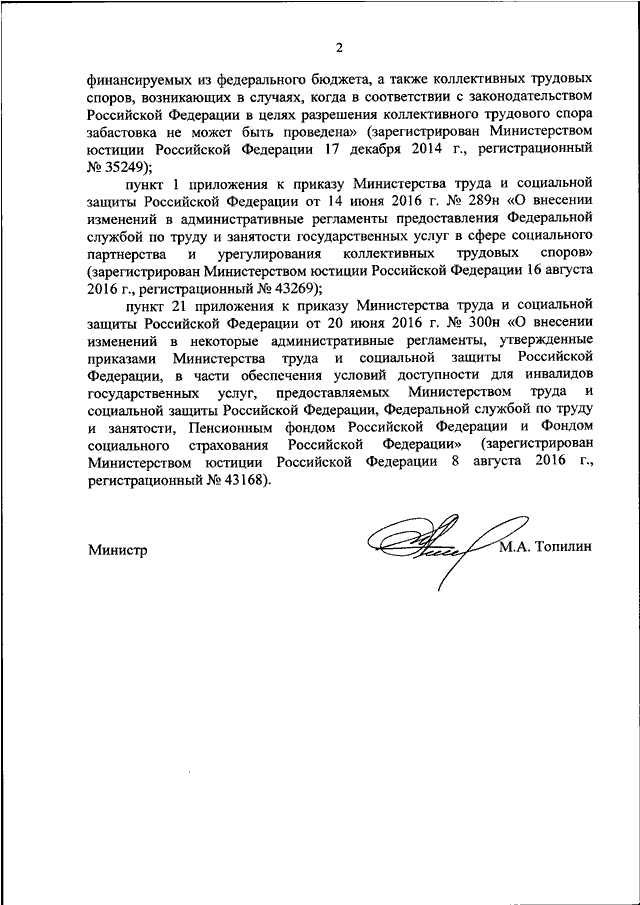 2

финансируемых из федерального бюджета, а также коллективных трудовых споров, возникающих в случаях, когда в соответствии с законодательством Российской Федерации в целях разрешения коллективного трудового спора забастовка не может быть проведена» (зарегистрирован Министерством юстиции Российской Федерации 17 декабря 2014 г., регистрационный № 35249);

пункт 1 приложения к приказу Министерства труда и социальной защиты Российской Федерации от 14 июня 2016 г. № 289н «О внесении изменений в административные регламенты предоставления Федеральной службой по труду и занятости государственных услуг в сфере социального партнерства и урегулирования коллективных трудовых споров» (зарегистрирован Министерством юстиции Российской Федерации 16 августа 2016 г., регистрационный № 43269);

пункт 21 приложения к приказу Министерства труда и социальной защиты Российской Федерации от 20 июня 2016 г. № 300н «О внесении изменений в некоторые административные регламенты, утвержденные приказами Министерства труда и социальной защиты Российской Федерации, в части обеспечения условий доступности для инвалидов государственных услуг, предоставляемых Министерством труда и социальной защиты Российской Федерации, Федеральной службой по труду и занятости, Пенсионным фондом Российской Федерации и Фондом социального страхования Российской Федерации» (зарегистрирован Министерством юстиции Российской Федерации 8 августа 2016 г., регистрационный № 43168).

Министр

М.А. Топилин